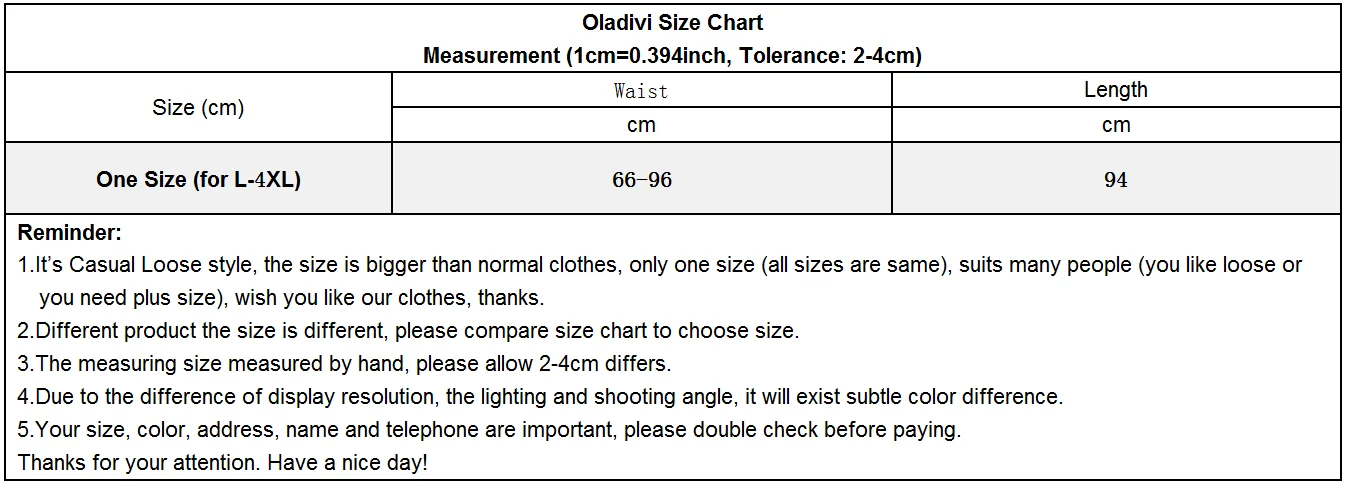 Oladivi Size Chart
Measurement (1cm=0.394inch, Tolerance: 2-4cm)

| Size (cm) | Waist | Length |
|---|---|---|
| | cm | cm |
| One Size (for L-4XL) | 66-96 | 94 |

Reminder:
1.It's Casual Loose style, the size is bigger than normal clothes, only one size (all sizes are same), suits many people (you like loose or you need plus size), wish you like our clothes, thanks.
2.Different product the size is different, please compare size chart to choose size.
3.The measuring size measured by hand, please allow 2-4cm differs.
4.Due to the difference of display resolution, the lighting and shooting angle, it will exist subtle color difference.
5.Your size, color, address, name and telephone are important, please double check before paying.
Thanks for your attention. Have a nice day!